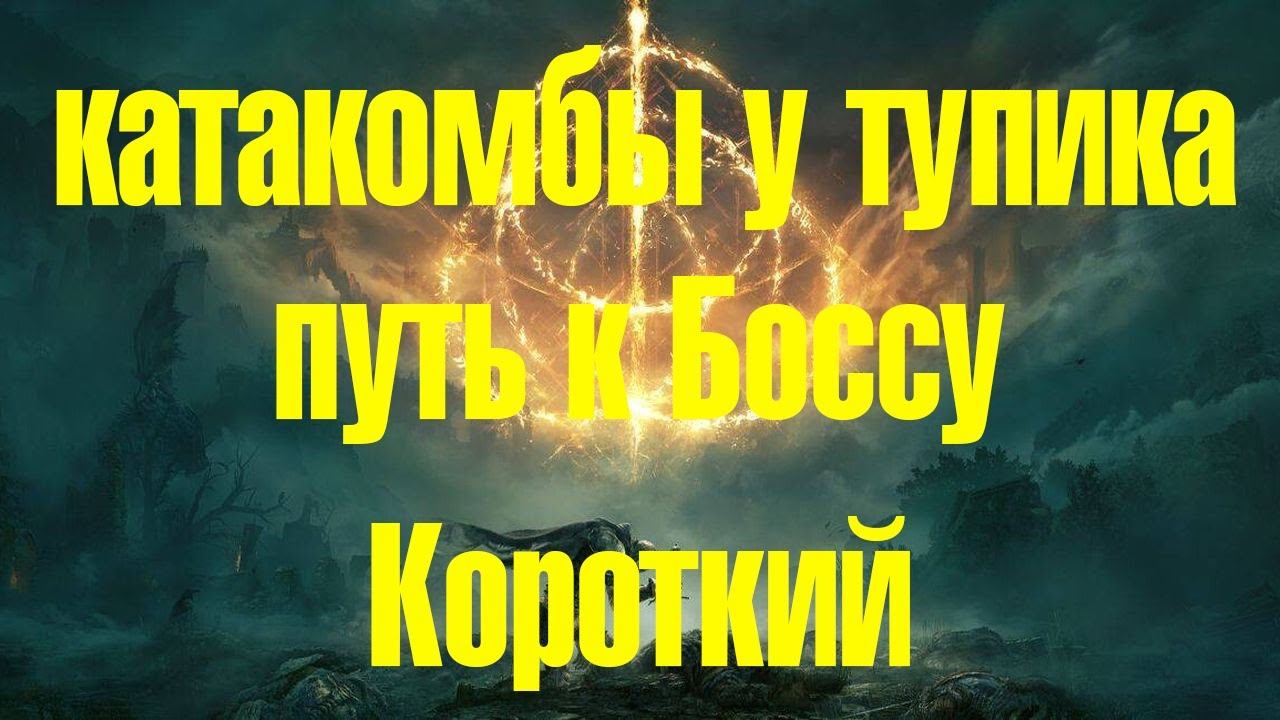 катакомбы у тупика
путь к Боссу
Короткий